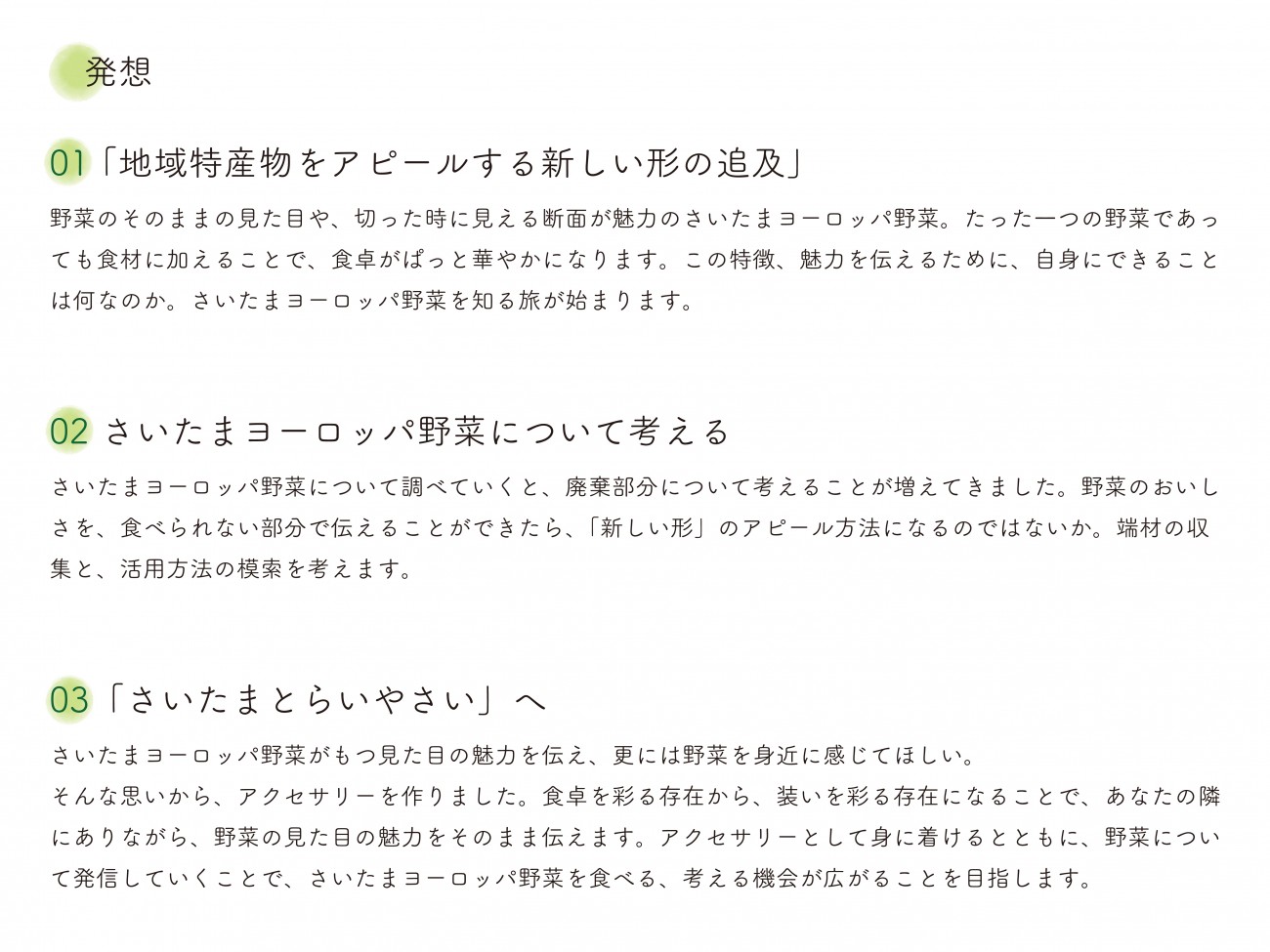 発想

01「地域特産物をアピールする新しい形の追及」

野菜のそのままの見た目や、切った時に見える断面が魅力のさいたまヨーロッパ野菜。たった一つの野菜であっても食材に加えることで、食卓がぱっと華やかになります。この特徴、魅力を伝えるために、自身にできることは何なのか。さいたまヨーロッパ野菜を知る旅が始まります。

02 さいたまヨーロッパ野菜について考える

さいたまヨーロッパ野菜について調べていくと、廃棄部分について考えることが増えてきました。野菜のおいしさを、食べられない部分で伝えることができたら、「新しい形」のアピール方法になるのではないか。端材の収集と、活用方法の模索を考えます。

03「さいたまとらいやさい」へ

さいたまヨーロッパ野菜がもつ見た目の魅力を伝え、更には野菜を身近に感じてほしい。
そんな思いから、アクセサリーを作りました。食卓を彩る存在から、装いを彩る存在になることで、あなたの隣にありながら、野菜の見た目の魅力をそのまま伝えます。アクセサリーとして身に着けるとともに、野菜について発信していくことで、さいたまヨーロッパ野菜を食べる、考える機会が広がることを目指します。